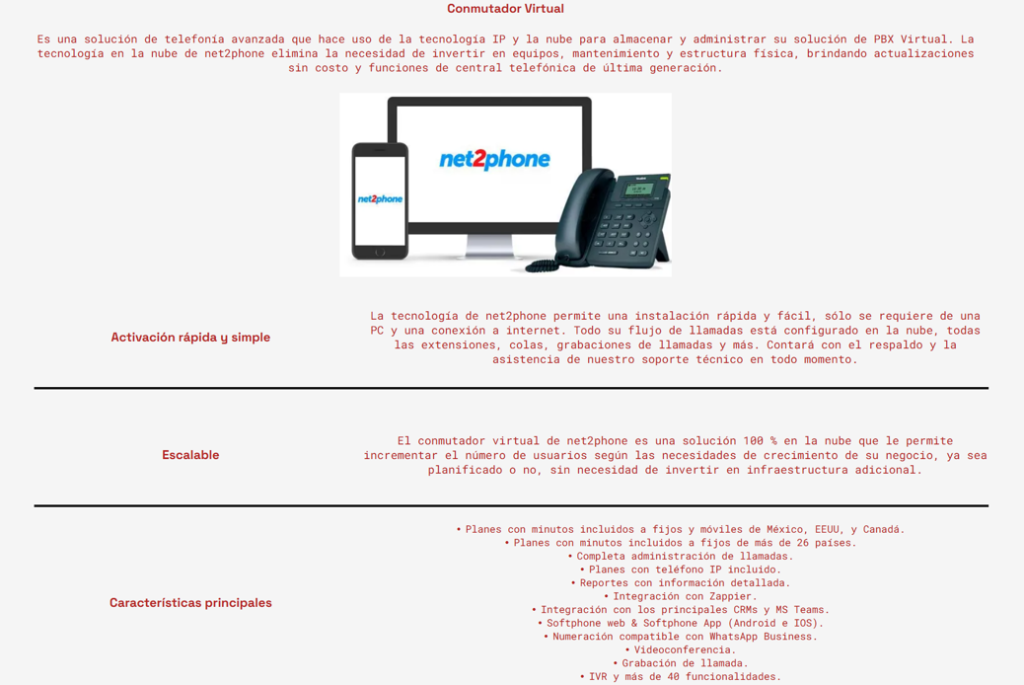 Conmutador Virtual

Es una solución de telefonía avanzada que hace uso de la tecnología IP y la nube para almacenar y administrar su solución de PBX Virtual. La tecnología en la nube de net2phone elimina la necesidad de invertir en equipos, mantenimiento y estructura física, brindando actualizaciones sin costo y funciones de central telefónica de última generación.

net2phone

net2phone

Activación rápida y simple

La tecnología de net2phone permite una instalación rápida y fácil, sólo se requiere de una PC y una conexión a internet. Todo su flujo de llamadas está configurado en la nube, todas las extensiones, colas, grabaciones de llamadas y más. Contará con el respaldo y la asistencia de nuestro soporte técnico en todo momento.

Escalable

El conmutador virtual de net2phone es una solución 100 % en la nube que le permite incrementar el número de usuarios según las necesidades de crecimiento de su negocio, ya sea planificado o no, sin necesidad de invertir en infraestructura adicional.

Características principales

• Planes con minutos incluidos a fijos y móviles de México, EEUU, y Canadá.
• Planes con minutos incluidos a fijos de más de 26 países.
• Completa administración de llamadas.
• Planes con teléfono IP incluido.
• Reportes con información detallada.
• Integración con Zappier.
• Integración con los principales CRMs y MS Teams.
• Softphone web & Softphone App (Android e IOS).
• Numeración compatible con WhatsApp Business.
• Videoconferencia.
• Grabación de llamada.
• IVR y más de 40 funcionalidades.